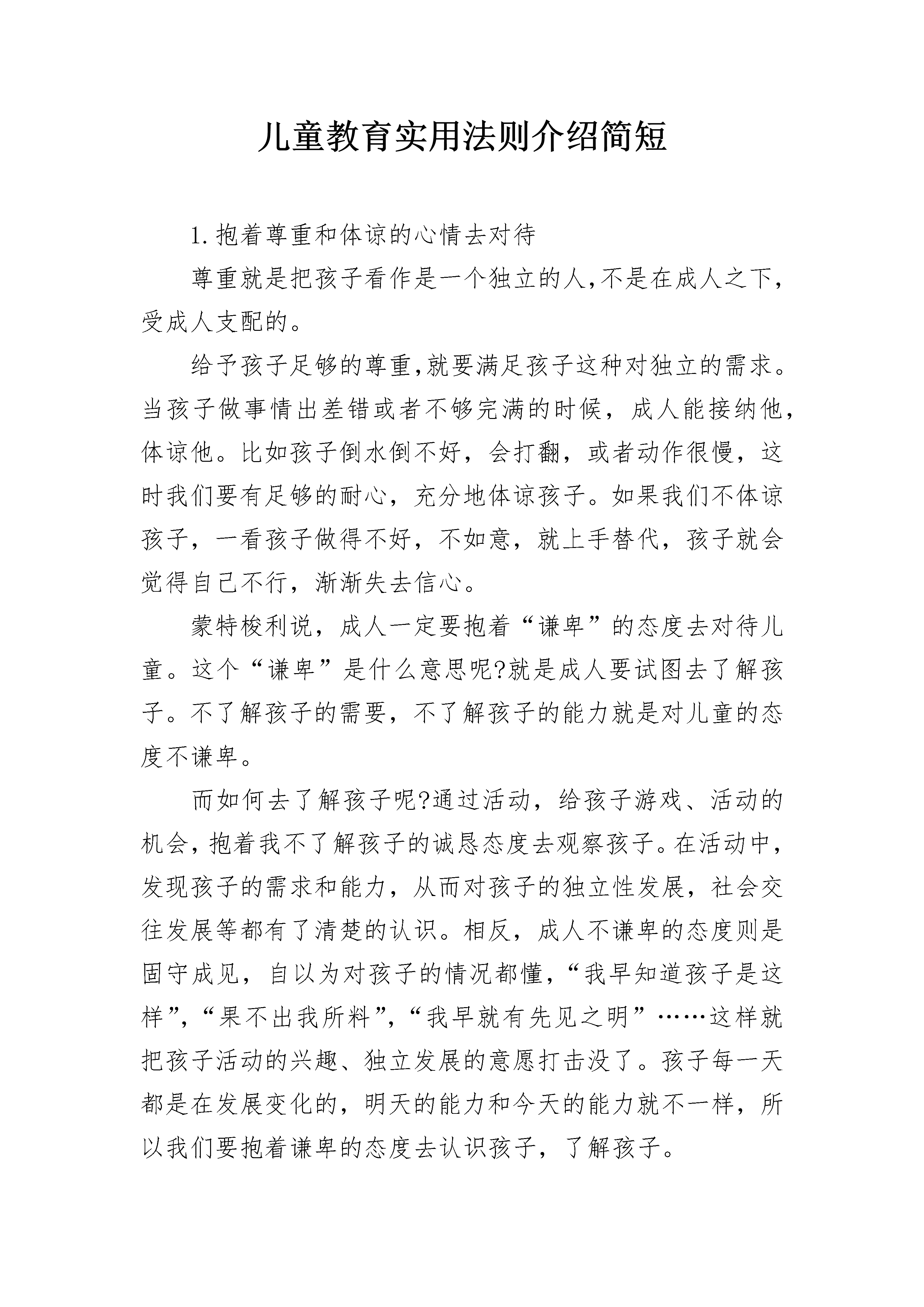 儿童教育实用法则介绍简短

1.抱着尊重和体谅的心情去对待

尊重就是把孩子看作是一个独立的人,不是在成人之下,受成人支配的。

给予孩子足够的尊重,就要满足孩子这种对独立的需求。当孩子做事情出差错或者不够完满的时候，成人能接纳他，体谅他。比如孩子倒水倒不好，会打翻，或者动作很慢，这时我们要有足够的耐心，充分地体谅孩子。如果我们不体谅孩子，一看孩子做得不好，不如意，就上手替代，孩子就会觉得自己不行，渐渐失去信心。

蒙特梭利说，成人一定要抱着“谦卑”的态度去对待儿童。这个“谦卑”是什么意思呢?就是成人要试图去了解孩子。不了解孩子的需要，不了解孩子的能力就是对儿童的态度不谦卑。

而如何去了解孩子呢?通过活动，给孩子游戏、活动的机会,抱着我不了解孩子的诚恳态度去观察孩子。在活动中,发现孩子的需求和能力，从而对孩子的独立性发展，社会交往发展等都有了清楚的认识。相反，成人不谦卑的态度则是固守成见，自以为对孩子的情况都懂,“我早知道孩子是这样”,“果不出我所料”,“我早就有先见之明”……这样就把孩子活动的兴趣、独立发展的意愿打击没了。孩子每一天都是在发展变化的，明天的能力和今天的能力就不一样，所以我们要抱着谦卑的态度去认识孩子，了解孩子。